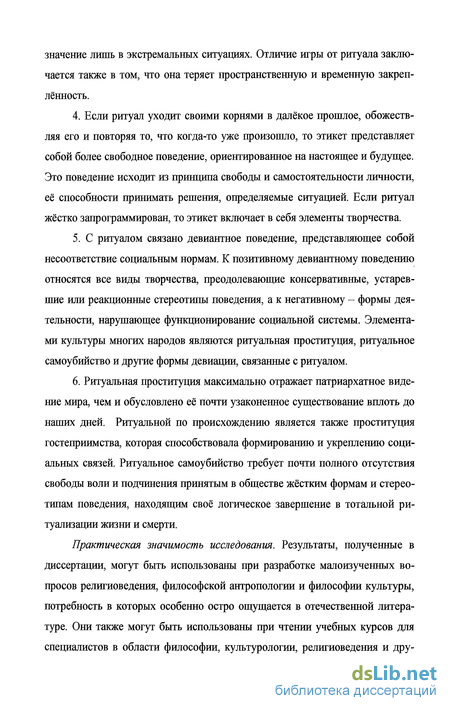 значение лишь в экстремальных ситуациях. Отличие игры от ритуала заключается также в том, что она теряет пространственную и временную закреплённость.

4. Если ритуал уходит своими корнями в далёкое прошлое, обожествляя его и повторяя то, что когда-то уже произошло, то этикет представляет собой более свободное поведение, ориентированное на настоящее и будущее. Это поведение исходит из принципа свободы и самостоятельности личности, её способности принимать решения, определяемые ситуацией. Если ритуал жёстко запрограммирован, то этикет включает в себя элементы творчества.

5. С ритуалом связано девиантное поведение, представляющее собой несоответствие социальным нормам. К позитивному девиантному поведению относятся все виды творчества, преодолевающие консервативные, устаревшие или реакционные стереотипы поведения, а к негативному – формы деятельности, нарушающее функционирование социальной системы. Элементами культуры многих народов являются ритуальная проституция, ритуальное самоубийство и другие формы девиации, связанные с ритуалом.

6. Ритуальная проституция максимально отражает патриархатное видение мира, чем и обусловлено её почти узаконенное существование вплоть до наших дней. Ритуальной по происхождению является также проституция гостеприимства, которая способствовала формированию и укреплению социальных связей. Ритуальное самоубийство требует почти полного отсутствия свободы воли и подчинения принятым в обществе жёстким формам и стереотипам поведения, находящим своё логическое завершение в тотальной ритуализации жизни и смерти.

Практическая значимость исследования. Результаты, полученные в диссертации, могут быть использованы при разработке малоизученных вопросов религиоведения, философской антропологии и философии культуры, потребность в которых особенно остро ощущается в отечественной литературе. Они также могут быть использованы при чтении учебных курсов для специалистов в области философии, культурологии, религиоведения и дру-

dsLib.net
библиотека диссертаций